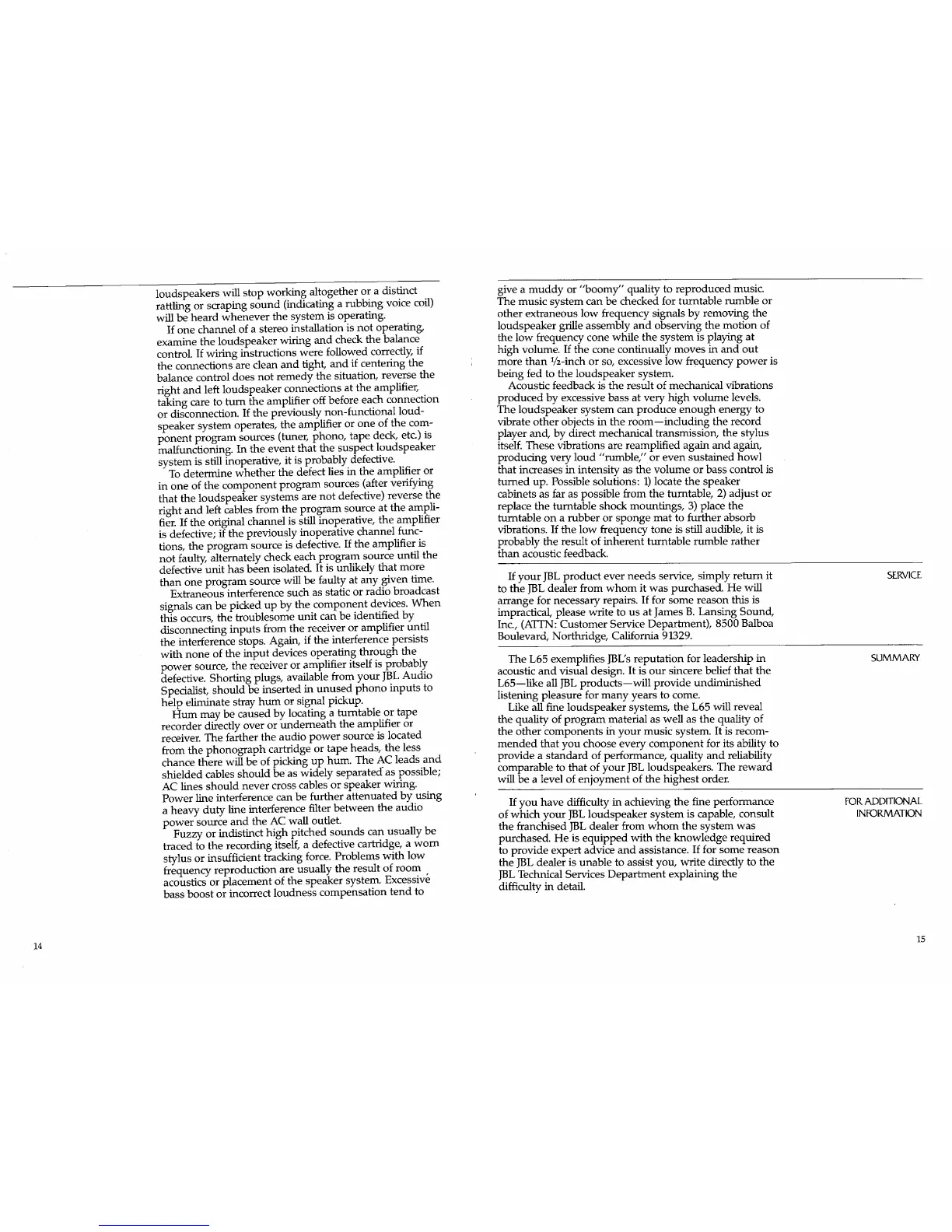 loudspeakers will stop working altogether or a distinct rattling or scraping sound (indicating a rubbing voice coil) will be heard whenever the system is operating.

If one channel of a stereo installation is not operating, examine the loudspeaker wiring and check the balance control. If wiring instructions were followed correctly, if the connections are clean and tight, and if centering the balance control does not remedy the situation, reverse the right and left loudspeaker connections at the amplifier, taking care to turn the amplifier off before each connection or disconnection. If the previously non-functional loudspeaker system operates, the amplifier or one of the component program sources (tuner, phono, tape deck, etc.) is malfunctioning. In the event that the suspect loudspeaker system is still inoperative, it is probably defective.

To determine whether the defect lies in the amplifier or in one of the component program sources (after verifying that the loudspeaker systems are not defective) reverse the right and left cables from the program source at the amplifier. If the original channel is still inoperative, the amplifier is defective; if the previously inoperative channel functions, the program source is defective. If the amplifier is not faulty, alternately check each program source until the defective unit has been isolated. It is unlikely that more than one program source will be faulty at any given time.

Extraneous interference such as static or radio broadcast signals can be picked up by the component devices. When this occurs, the troublesome unit can be identified by disconnecting inputs from the receiver or amplifier until the interference stops. Again, if the interference persists with none of the input devices operating through the power source, the receiver or amplifier itself is probably defective. Shorting plugs, available from your JBL Audio Specialist, should be inserted in unused phono inputs to help eliminate stray hum or signal pickup.

Hum may be caused by locating a turntable or tape recorder directly over or underneath the amplifier or receiver. The farther the audio power source is located from the phonograph cartridge or tape heads, the less chance there will be of picking up hum. The AC leads and shielded cables should be as widely separated as possible; AC lines should never cross cables or speaker wiring. Power line interference can be further attenuated by using a heavy duty line interference filter between the audio power source and the AC wall outlet.

Fuzzy or indistinct high pitched sounds can usually be traced to the recording itself, a defective cartridge, a worn stylus or insufficient tracking force. Problems with low frequency reproduction are usually the result of room acoustics or placement of the speaker system. Excessive bass boost or incorrect loudness compensation tend to

14

give a muddy or "boomy" quality to reproduced music. The music system can be checked for turntable rumble or other extraneous low frequency signals by removing the loudspeaker grille assembly and observing the motion of the low frequency cone while the system is playing at high volume. If the cone continually moves in and out more than ½-inch or so, excessive low frequency power is being fed to the loudspeaker system.

Acoustic feedback is the result of mechanical vibrations produced by excessive bass at very high volume levels. The loudspeaker system can produce enough energy to vibrate other objects in the room—including the record player and, by direct mechanical transmission, the stylus itself. These vibrations are reamplified again and again, producing very loud "rumble," or even sustained howl that increases in intensity as the volume or bass control is turned up. Possible solutions: 1) locate the speaker cabinets as far as possible from the turntable, 2) adjust or replace the turntable shock mountings, 3) place the turntable on a rubber or sponge mat to further absorb vibrations. If the low frequency tone is still audible, it is probably the result of inherent turntable rumble rather than acoustic feedback.

SERVICE

If your JBL product ever needs service, simply return it to the JBL dealer from whom it was purchased. He will arrange for necessary repairs. If for some reason this is impractical, please write to us at James B. Lansing Sound, Inc., (ATTN: Customer Service Department), 8500 Balboa Boulevard, Northridge, California 91329.

SUMMARY

The L65 exemplifies JBL's reputation for leadership in acoustic and visual design. It is our sincere belief that the L65—like all JBL products—will provide undiminished listening pleasure for many years to come.

Like all fine loudspeaker systems, the L65 will reveal the quality of program material as well as the quality of the other components in your music system. It is recommended that you choose every component for its ability to provide a standard of performance, quality and reliability comparable to that of your JBL loudspeakers. The reward will be a level of enjoyment of the highest order.

FOR ADDITIONAL INFORMATION

If you have difficulty in achieving the fine performance of which your JBL loudspeaker system is capable, consult the franchised JBL dealer from whom the system was purchased. He is equipped with the knowledge required to provide expert advice and assistance. If for some reason the JBL dealer is unable to assist you, write directly to the JBL Technical Services Department explaining the difficulty in detail.

15